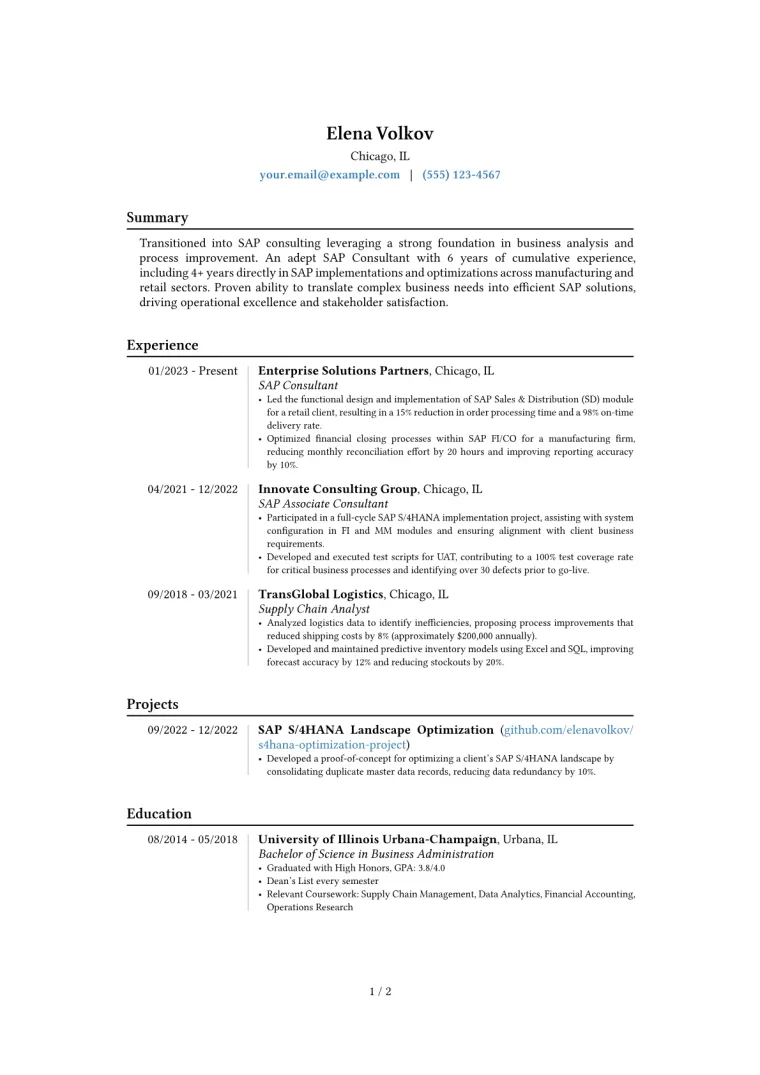 Elena Volkov

Chicago, IL

your.email@example.com | (555) 123-4567

Summary

Transitioned into SAP consulting leveraging a strong foundation in business analysis and process improvement. An adept SAP Consultant with 6 years of cumulative experience, including 4+ years directly in SAP implementations and optimizations across manufacturing and retail sectors. Proven ability to translate complex business needs into efficient SAP solutions, driving operational excellence and stakeholder satisfaction.

Experience

01/2023 - Present

Enterprise Solutions Partners, Chicago, IL
SAP Consultant
• Led the functional design and implementation of SAP Sales & Distribution (SD) module for a retail client, resulting in a 15% reduction in order processing time and a 98% on-time delivery rate.
• Optimized financial closing processes within SAP FI/CO for a manufacturing firm, reducing monthly reconciliation effort by 20 hours and improving reporting accuracy by 10%.

04/2021 - 12/2022

Innovate Consulting Group, Chicago, IL
SAP Associate Consultant
• Participated in a full-cycle SAP S/4HANA implementation project, assisting with system configuration in FI and MM modules and ensuring alignment with client business requirements.
• Developed and executed test scripts for UAT, contributing to a 100% test coverage rate for critical business processes and identifying over 30 defects prior to go-live.

09/2018 - 03/2021

TransGlobal Logistics, Chicago, IL
Supply Chain Analyst
• Analyzed logistics data to identify inefficiencies, proposing process improvements that reduced shipping costs by 8% (approximately $200,000 annually).
• Developed and maintained predictive inventory models using Excel and SQL, improving forecast accuracy by 12% and reducing stockouts by 20%.

Projects

09/2022 - 12/2022

SAP S/4HANA Landscape Optimization (github.com/elenavolkov/s4hana-optimization-project)
• Developed a proof-of-concept for optimizing a client's SAP S/4HANA landscape by consolidating duplicate master data records, reducing data redundancy by 10%.

Education

08/2014 - 05/2018

University of Illinois Urbana-Champaign, Urbana, IL
Bachelor of Science in Business Administration
• Graduated with High Honors, GPA: 3.8/4.0
• Dean's List every semester
• Relevant Coursework: Supply Chain Management, Data Analytics, Financial Accounting, Operations Research

1 / 2